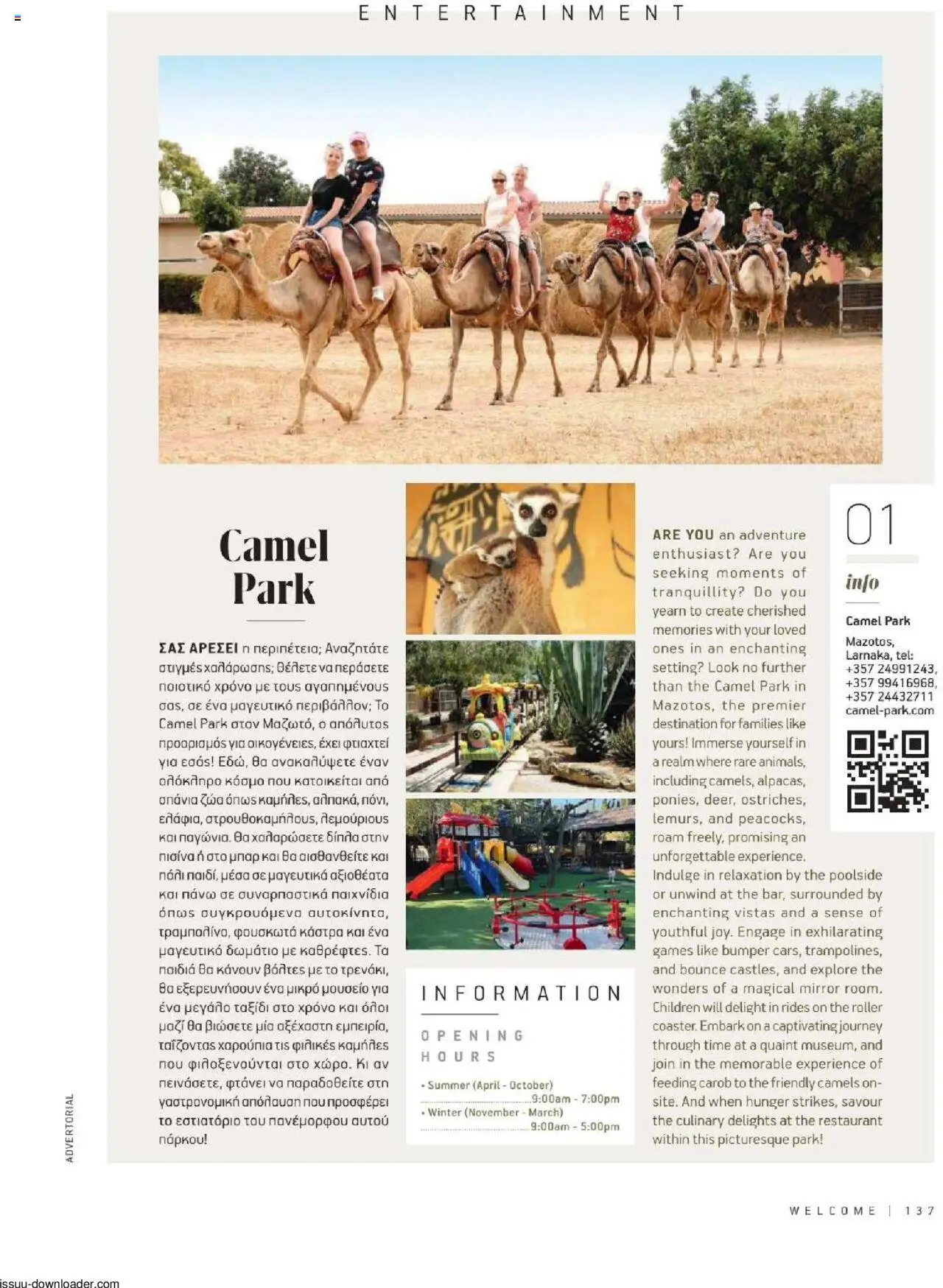 ENTERTAINMENT

Camel Park

ΣΑΣ ΑΡΕΣΕΙ η περιπέτεια; Αναζητάτε στιγμές χαλάρωσης; Θέλετε να περάσετε ποιοτικό χρόνο με τους αγαπημένους σας, σε ένα μαγευτικό περιβάλλον; Το Camel Park στον Μαζωτό, ο απόλυτος προορισμός για οικογένειες, έχει φτιαχτεί για εσάς! Εδώ, θα ανακαλύψετε έναν ολόκληρο κόσμο που κατοικείται από σπάνια ζώα όπως καμήλες, αλπακά, πόνι, ελάφια, στρουθοκαμήλους, λεμούριους και παγώνια. Θα χαλαρώσετε δίπλα στην πισίνα ή στο μπαρ και θα αισθανθείτε και πάλι παιδί, μέσα σε μαγευτικά αξιοθέατα και πάνω σε συναρπαστικά παιχνίδια όπως συγκρουόμενα αυτοκίνητα, τραμπολίνο, φουσκωτά κάστρα και ένα μαγευτικό δωμάτιο με καθρέφτες. Τα παιδιά θα κάνουν βόλτες με το τρενάκι, θα εξερευνήσουν ένα μικρό μουσείο για ένα μεγάλο ταξίδι στο χρόνο και όλοι μαζί θα βιώσετε μία αξέχαστη εμπειρία, ταΐζοντας χαρούπια τις φιλικές καμήλες που φιλοξενούνται στο χώρο. Κι αν πεινάσετε, φτάνει να παραδοθείτε στη γαστρονομική απόλαυση που προσφέρει το εστιατόριο του πανέμορφου αυτού πάρκου!

INFORMATION

OPENING HOURS

• Summer (April - October) 9:00am - 7:00pm
• Winter (November - March) 9:00am - 5:00pm

ARE YOU an adventure enthusiast? Are you seeking moments of tranquillity? Do you yearn to create cherished memories with your loved ones in an enchanting setting? Look no further than the Camel Park in Mazotos, the premier destination for families like yours! Immerse yourself in a realm where rare animals, including camels, alpacas, ponies, deer, ostriches, lemurs, and peacocks, roam freely, promising an unforgettable experience. Indulge in relaxation by the poolside or unwind at the bar, surrounded by enchanting vistas and a sense of youthful joy. Engage in exhilarating games like bumper cars, trampolines, and bounce castles, and explore the wonders of a magical mirror room. Children will delight in rides on the roller coaster. Embark on a captivating journey through time at a quaint museum, and join in the memorable experience of feeding carob to the friendly camels on-site. And when hunger strikes, savour the culinary delights at the restaurant within this picturesque park!

01

info

Camel Park
Mazotos, Larnaka, tel: +357 24991243, +357 99416968, +357 24432711
camel-park.com

ADVERTORIAL

WELCOME | 137

issuu-downloader.com